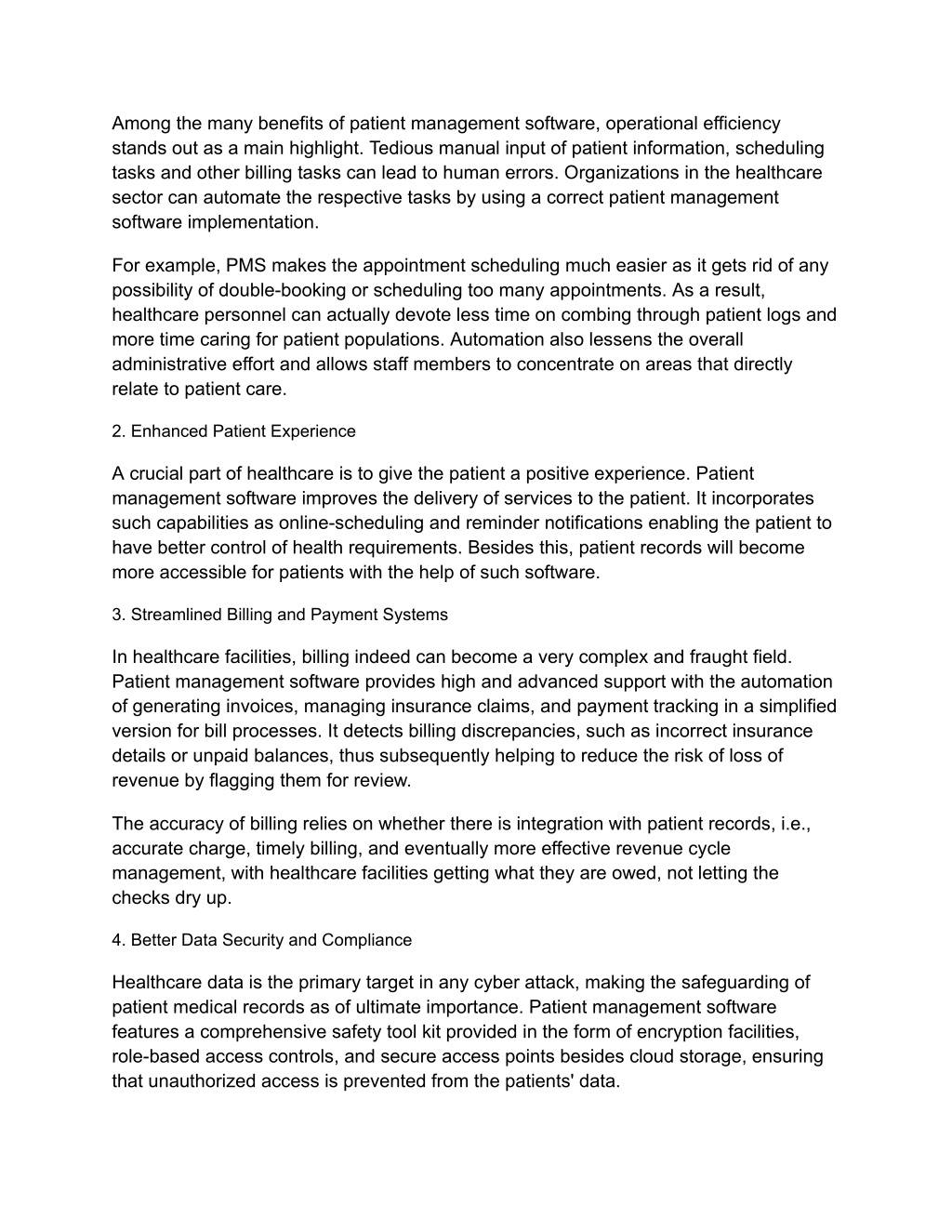 Among the many benefits of patient management software, operational efficiency stands out as a main highlight. Tedious manual input of patient information, scheduling tasks and other billing tasks can lead to human errors. Organizations in the healthcare sector can automate the respective tasks by using a correct patient management software implementation.

For example, PMS makes the appointment scheduling much easier as it gets rid of any possibility of double-booking or scheduling too many appointments. As a result, healthcare personnel can actually devote less time on combing through patient logs and more time caring for patient populations. Automation also lessens the overall administrative effort and allows staff members to concentrate on areas that directly relate to patient care.

2. Enhanced Patient Experience

A crucial part of healthcare is to give the patient a positive experience. Patient management software improves the delivery of services to the patient. It incorporates such capabilities as online-scheduling and reminder notifications enabling the patient to have better control of health requirements. Besides this, patient records will become more accessible for patients with the help of such software.

3. Streamlined Billing and Payment Systems

In healthcare facilities, billing indeed can become a very complex and fraught field. Patient management software provides high and advanced support with the automation of generating invoices, managing insurance claims, and payment tracking in a simplified version for bill processes. It detects billing discrepancies, such as incorrect insurance details or unpaid balances, thus subsequently helping to reduce the risk of loss of revenue by flagging them for review.

The accuracy of billing relies on whether there is integration with patient records, i.e., accurate charge, timely billing, and eventually more effective revenue cycle management, with healthcare facilities getting what they are owed, not letting the checks dry up.

4. Better Data Security and Compliance

Healthcare data is the primary target in any cyber attack, making the safeguarding of patient medical records as of ultimate importance. Patient management software features a comprehensive safety tool kit provided in the form of encryption facilities, role-based access controls, and secure access points besides cloud storage, ensuring that unauthorized access is prevented from the patients' data.